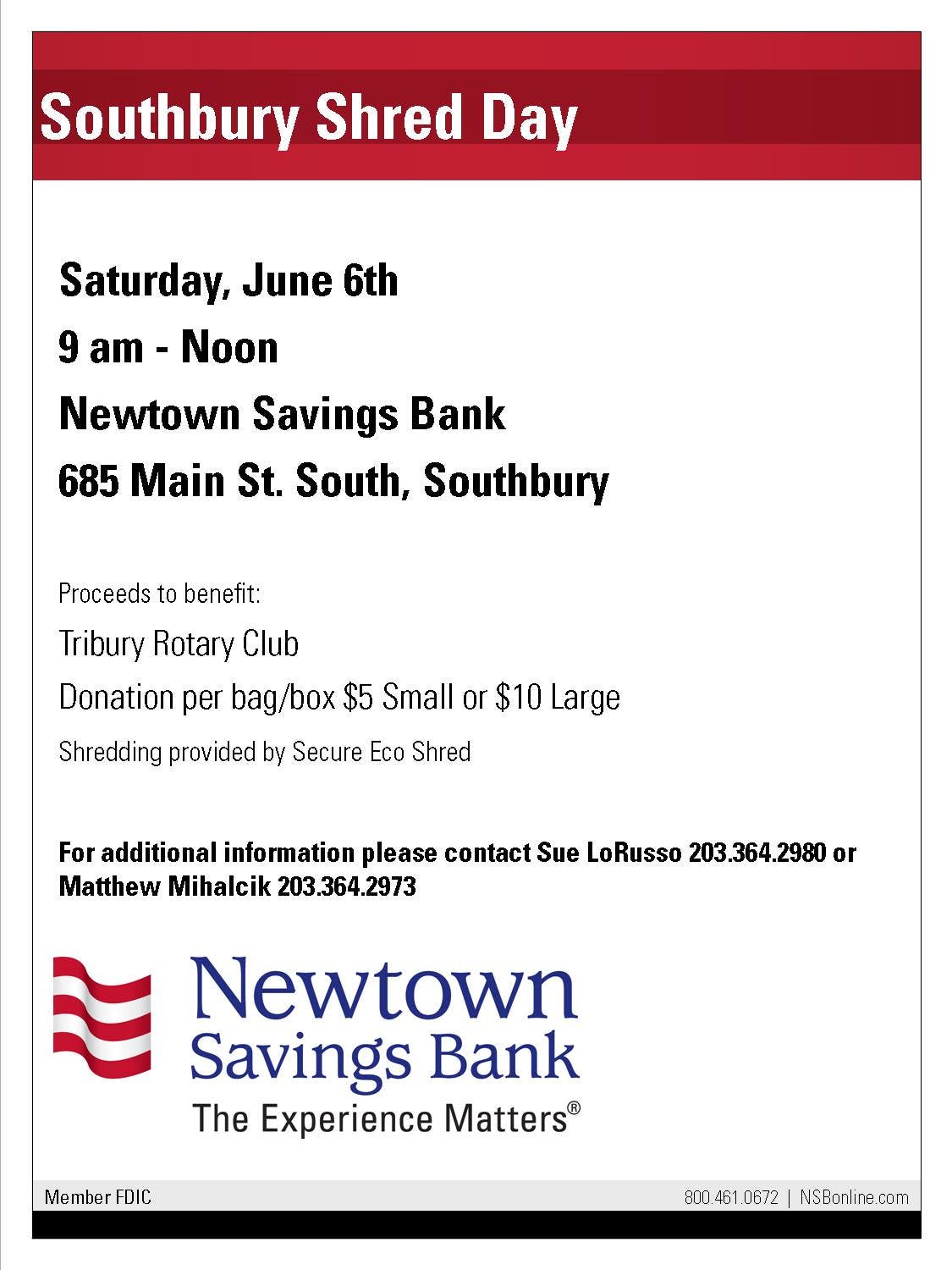 Southbury Shred Day

Saturday, June 6th

9 am - Noon

Newtown Savings Bank

685 Main St. South, Southbury

Proceeds to benefit:

Tribury Rotary Club

Donation per bag/box \$5 Small or \$10 Large

Shredding provided by Secure Eco Shred

For additional information please contact Sue LoRusso 203.364.2980 or Matthew Mihalcik 203.364.2973

Newtown Savings Bank
The Experience Matters®

Member FDIC

800.461.0672 | NSBonline.com